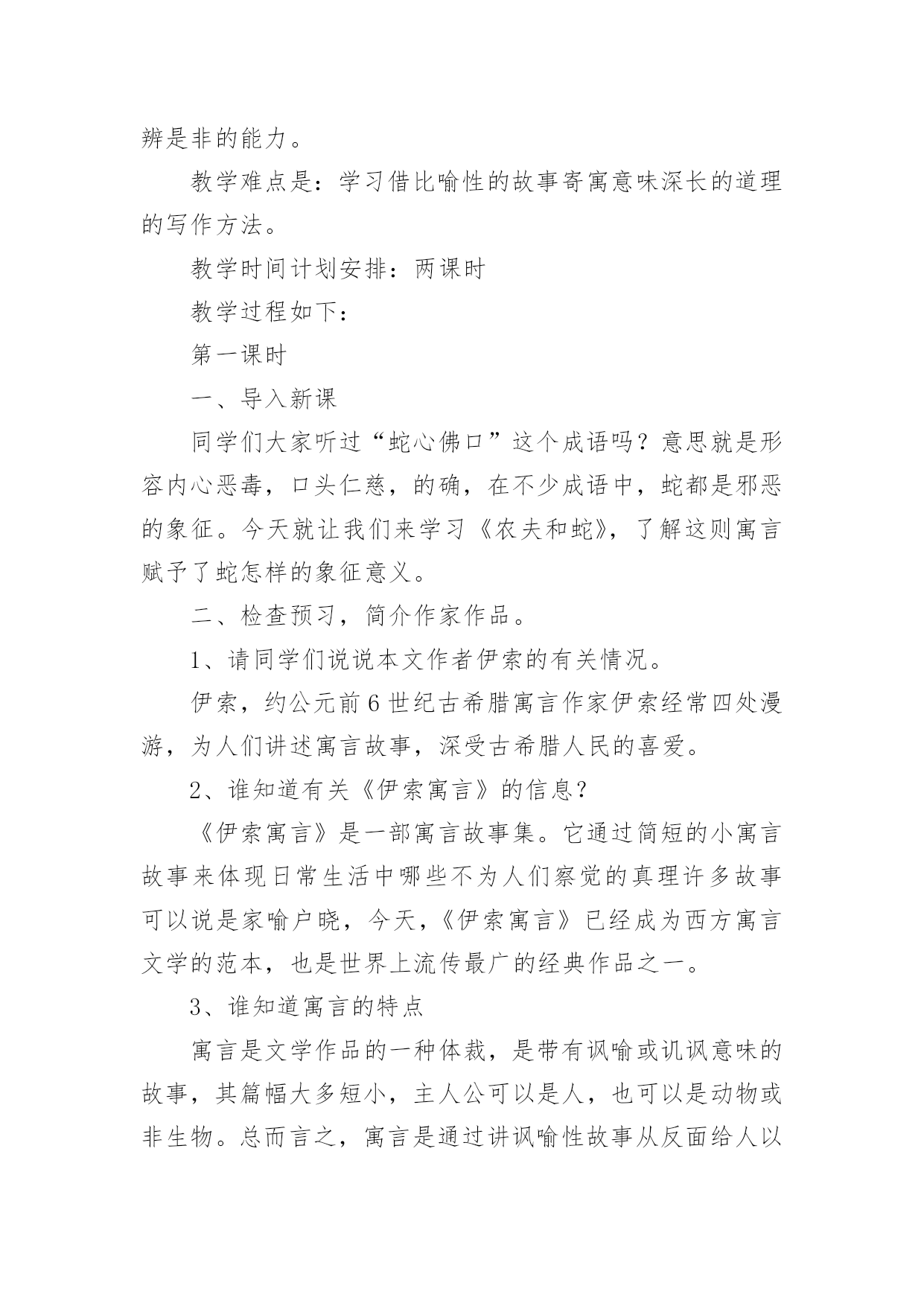 辨是非的能力。

教学难点是：学习借比喻性的故事寄寓意味深长的道理的写作方法。

教学时间计划安排：两课时

教学过程如下：

第一课时

一、导入新课

同学们大家听过“蛇心佛口”这个成语吗？意思就是形容内心恶毒，口头仁慈，的确，在不少成语中，蛇都是邪恶的象征。今天就让我们来学习《农夫和蛇》，了解这则寓言赋予了蛇怎样的象征意义。

二、检查预习，简介作家作品。

1、请同学们说说本文作者伊索的有关情况。

伊索，约公元前6世纪古希腊寓言作家伊索经常四处漫游，为人们讲述寓言故事，深受古希腊人民的喜爱。

2、谁知道有关《伊索寓言》的信息？

《伊索寓言》是一部寓言故事集。它通过简短的小寓言故事来体现日常生活中哪些不为人们察觉的真理许多故事可以说是家喻户晓，今天，《伊索寓言》已经成为西方寓言文学的范本，也是世界上流传最广的经典作品之一。

3、谁知道寓言的特点

寓言是文学作品的一种体裁，是带有讽喻或讥讽意味的故事，其篇幅大多短小，主人公可以是人，也可以是动物或非生物。总而言之，寓言是通过讲讽喻性故事从反面给人以